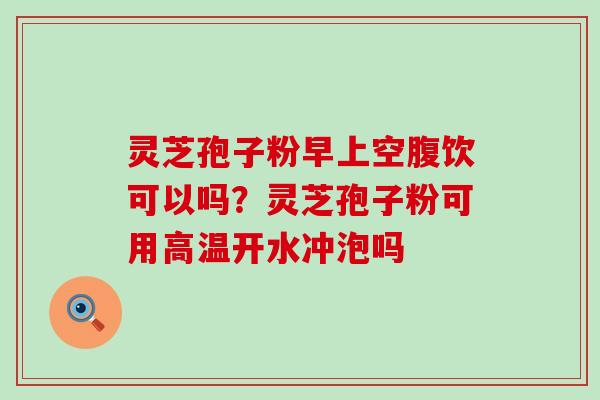 灵芝孢子粉早上空腹饮可以吗？灵芝孢子粉可用高温开水冲泡吗